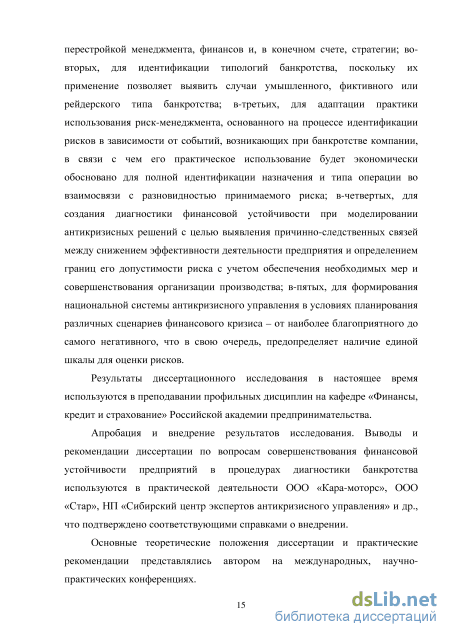 перестройкой менеджмента, финансов и, в конечном счете, стратегии; во-вторых, для идентификации типологий банкротства, поскольку их применение позволяет выявить случаи умышленного, фиктивного или рейдерского типа банкротства; в-третьих, для адаптации практики использования риск-менеджмента, основанного на процессе идентификации рисков в зависимости от событий, возникающих при банкротстве компании, в связи с чем его практическое использование будет экономически обосновано для полной идентификации назначения и типа операции во взаимосвязи с разновидностью принимаемого риска; в-четвертых, для создания диагностики финансовой устойчивости при моделировании антикризисных решений с целью выявления причинно-следственных связей между снижением эффективности деятельности предприятия и определением границ его допустимости риска с учетом обеспечения необходимых мер и совершенствования организации производства; в-пятых, для формирования национальной системы антикризисного управления в условиях планирования различных сценариев финансового кризиса – от наиболее благоприятного до самого негативного, что в свою очередь, предопределяет наличие единой шкалы для оценки рисков.

Результаты диссертационного исследования в настоящее время используются в преподавании профильных дисциплин на кафедре «Финансы, кредит и страхование» Российской академии предпринимательства.

Апробация и внедрение результатов исследования. Выводы и рекомендации диссертации по вопросам совершенствования финансовой устойчивости предприятий в процедурах диагностики банкротства используются в практической деятельности ООО «Кара-моторс», ООО «Стар», НП «Сибирский центр экспертов антикризисного управления» и др., что подтверждено соответствующими справками о внедрении.

Основные теоретические положения диссертации и практические рекомендации представлялись автором на международных, научно-практических конференциях.

15

dsLib.net
библиотека диссертаций